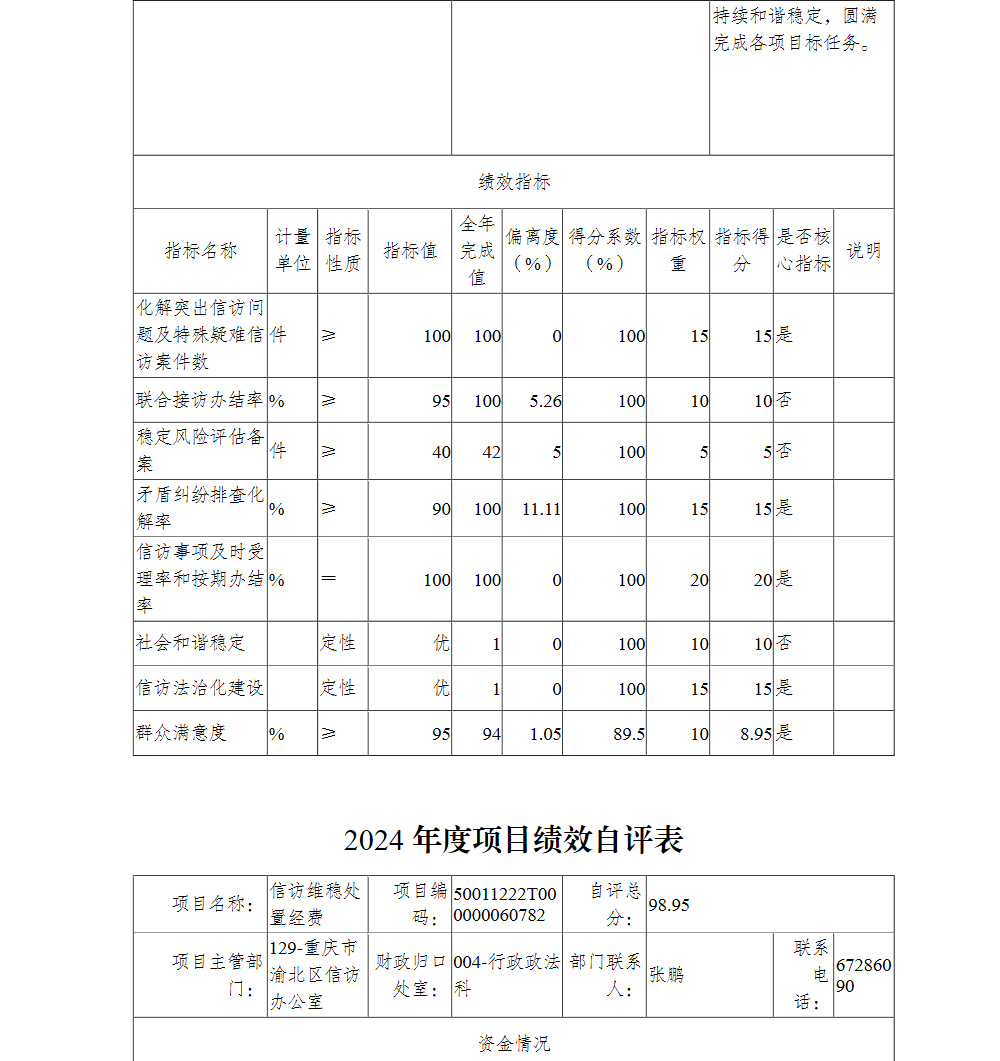 | | | 持续和谐稳定，圆满完成各项目标任务。 |
|---|---|---|

绩效指标

| 指标名称 | 计量单位 | 指标性质 | 指标值 | 全年完成值 | 偏离度（%） | 得分系数（%） | 指标权重 | 指标得分 | 是否核心指标 | 说明 |
|---|---|---|---|---|---|---|---|---|---|---|
| 化解突出信访问题及特殊疑难信访案件数 | 件 | ≥ | 100 | 100 | 0 | 100 | 15 | 15 | 是 | |
| 联合接访办结率 | % | ≥ | 95 | 100 | 5.26 | 100 | 10 | 10 | 否 | |
| 稳定风险评估备案 | 件 | ≥ | 40 | 42 | 5 | 100 | 5 | 5 | 否 | |
| 矛盾纠纷排查化解率 | % | ≥ | 90 | 100 | 11.11 | 100 | 15 | 15 | 是 | |
| 信访事项及时受理率和按期办结率 | % | ＝ | 100 | 100 | 0 | 100 | 20 | 20 | 是 | |
| 社会和谐稳定 | | 定性 | 优 | 1 | 0 | 100 | 10 | 10 | 否 | |
| 信访法治化建设 | | 定性 | 优 | 1 | 0 | 100 | 15 | 15 | 是 | |
| 群众满意度 | % | ≥ | 95 | 94 | 1.05 | 89.5 | 10 | 8.95 | 是 | |

2024 年度项目绩效自评表

| 项目名称： | 信访维稳处置经费 | 项目编码： | 50011222T000000060782 | 自评总分： | 98.95 | | |
|---|---|---|---|---|---|---|---|
| 项目主管部门： | 129-重庆市渝北区信访办公室 | 财政归口处室： | 004-行政政法科 | 部门联系人： | 张鹏 | 联系电话： | 67286090 |

资金情况